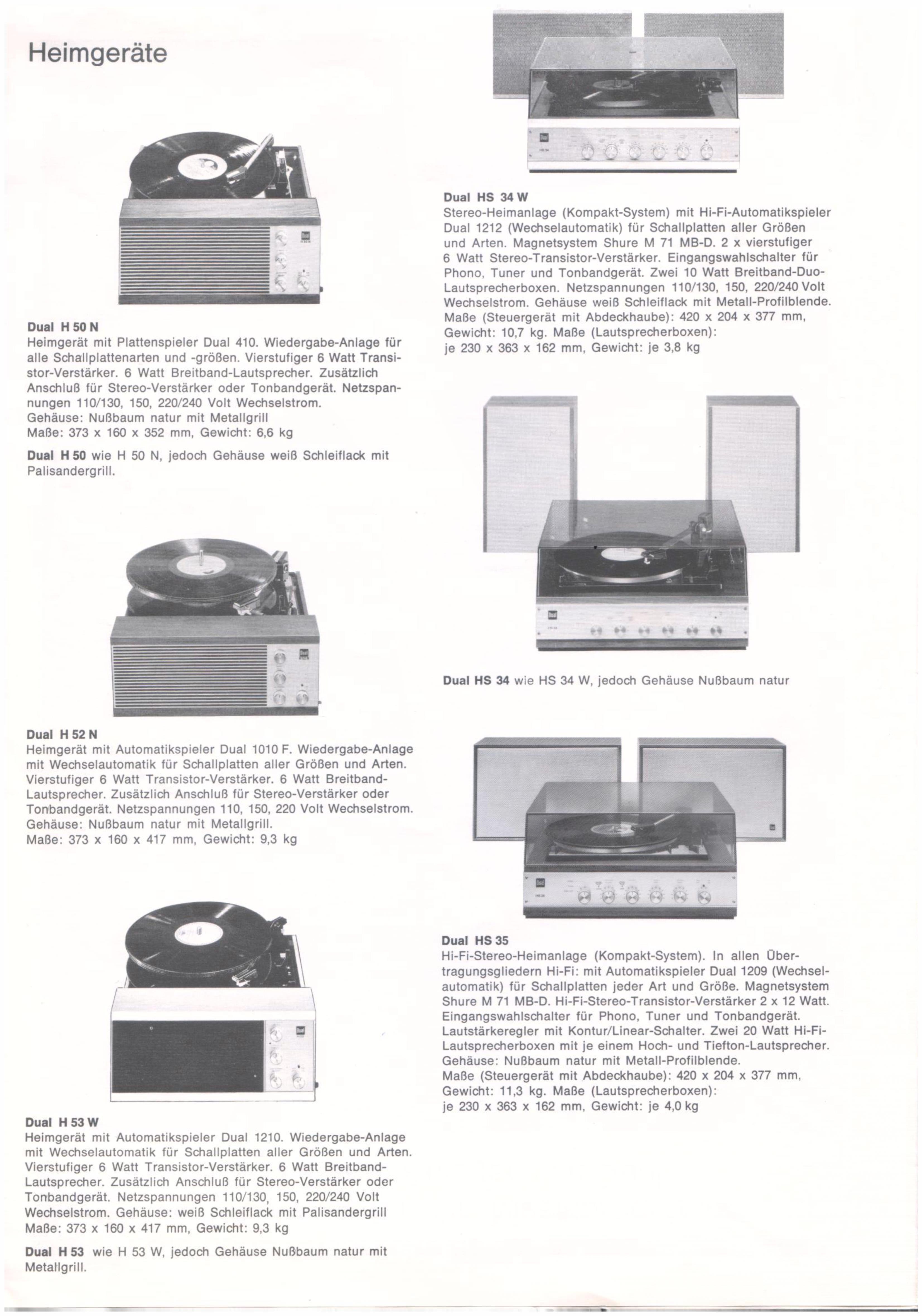 Heimgeräte

Dual H 50 N
Heimgerät mit Plattenspieler Dual 410. Wiedergabe-Anlage für alle Schallplattenarten und -größen. Vierstufiger 6 Watt Transistor-Verstärker. 6 Watt Breitband-Lautsprecher. Zusätzlich Anschluß für Stereo-Verstärker oder Tonbandgerät. Netzspannungen 110/130, 150, 220/240 Volt Wechselstrom.
Gehäuse: Nußbaum natur mit Metallgrill
Maße: 373 x 160 x 352 mm, Gewicht: 6,6 kg

Dual H 50 wie H 50 N, jedoch Gehäuse weiß Schleiflack mit Palisandergrill.

Dual H 52 N
Heimgerät mit Automatikspieler Dual 1010 F. Wiedergabe-Anlage mit Wechselautomatik für Schallplatten aller Größen und Arten. Vierstufiger 6 Watt Transistor-Verstärker. 6 Watt Breitband-Lautsprecher. Zusätzlich Anschluß für Stereo-Verstärker oder Tonbandgerät. Netzspannungen 110, 150, 220 Volt Wechselstrom.
Gehäuse: Nußbaum natur mit Metallgrill.
Maße: 373 x 160 x 417 mm, Gewicht: 9,3 kg

Dual H 53 W
Heimgerät mit Automatikspieler Dual 1210. Wiedergabe-Anlage mit Wechselautomatik für Schallplatten aller Größen und Arten. Vierstufiger 6 Watt Transistor-Verstärker. 6 Watt Breitband-Lautsprecher. Zusätzlich Anschluß für Stereo-Verstärker oder Tonbandgerät. Netzspannungen 110/130, 150, 220/240 Volt Wechselstrom. Gehäuse: weiß Schleiflack mit Palisandergrill
Maße: 373 x 160 x 417 mm, Gewicht: 9,3 kg

Dual H 53 wie H 53 W, jedoch Gehäuse Nußbaum natur mit Metallgrill.

Dual HS 34 W
Stereo-Heimanlage (Kompakt-System) mit Hi-Fi-Automatikspieler Dual 1212 (Wechselautomatik) für Schallplatten aller Größen und Arten. Magnetsystem Shure M 71 MB-D. 2 x vierstufiger 6 Watt Stereo-Transistor-Verstärker. Eingangswahlschalter für Phono, Tuner und Tonbandgerät. Zwei 10 Watt Breitband-Duo-Lautsprecherboxen. Netzspannungen 110/130, 150, 220/240 Volt Wechselstrom. Gehäuse weiß Schleiflack mit Metall-Profilblende. Maße (Steuergerät mit Abdeckhaube): 420 x 204 x 377 mm, Gewicht: 10,7 kg. Maße (Lautsprecherboxen): je 230 x 363 x 162 mm, Gewicht: je 3,8 kg

Dual HS 34 wie HS 34 W, jedoch Gehäuse Nußbaum natur

Dual HS 35
Hi-Fi-Stereo-Heimanlage (Kompakt-System). In allen Übertragungsgliedern Hi-Fi: mit Automatikspieler Dual 1209 (Wechselautomatik) für Schallplatten jeder Art und Größe. Magnetsystem Shure M 71 MB-D. Hi-Fi-Stereo-Transistor-Verstärker 2 x 12 Watt. Eingangswahlschalter für Phono, Tuner und Tonbandgerät. Lautstärkeregler mit Kontur/Linear-Schalter. Zwei 20 Watt Hi-Fi-Lautsprecherboxen mit je einem Hoch- und Tiefton-Lautsprecher. Gehäuse: Nußbaum natur mit Metall-Profilblende.
Maße (Steuergerät mit Abdeckhaube): 420 x 204 x 377 mm, Gewicht: 11,3 kg. Maße (Lautsprecherboxen): je 230 x 363 x 162 mm, Gewicht: je 4,0 kg